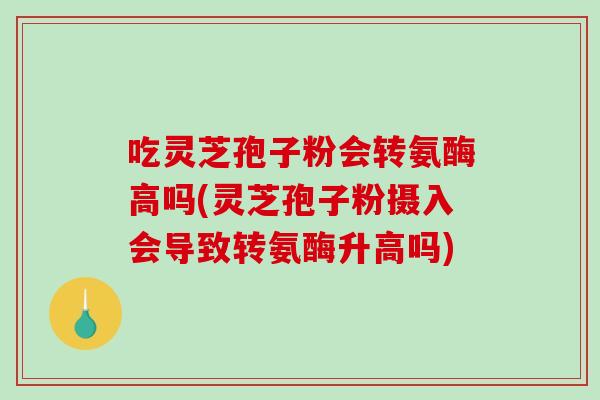 吃灵芝孢子粉会转氨酶高吗(灵芝孢子粉摄入会导致转氨酶升高吗)